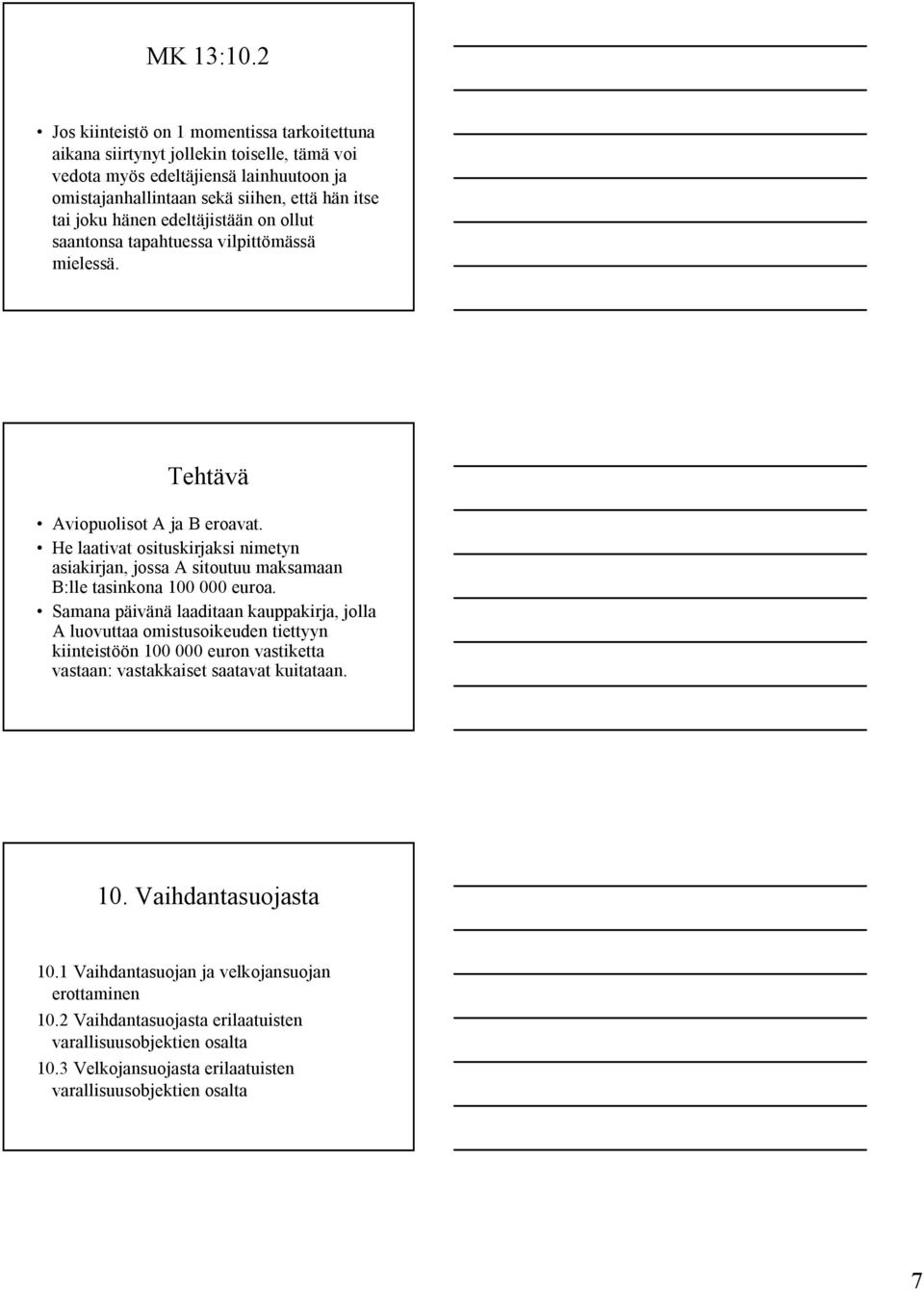 MK 13:10.2

• Jos kiinteistö on 1 momentissa tarkoitettuna aikana siirtynyt jollekin toiselle, tämä voi vedota myös edeltäjiensä lainhuutoon ja omistajanhallintaan sekä siihen, että hän itse tai joku hänen edeltäjistään on ollut saantonsa tapahtuessa vilpittömässä mielessä.

Tehtävä

• Aviopuolisot A ja B eroavat.
• He laativat osituskirjaksi nimetyn asiakirjan, jossa A sitoutuu maksamaan B:lle tasinkona 100 000 euroa.
• Samana päivänä laaditaan kauppakirja, jolla A luovuttaa omistusoikeuden tiettyyn kiinteistöön 100 000 euron vastiketta vastaan: vastakkaiset saatavat kuitataan.

10. Vaihdantasuojasta

10.1 Vaihdantasuojan ja velkojansuojan erottaminen
10.2 Vaihdantasuojasta erilaatuisten varallisuusobjektien osalta
10.3 Velkojansuojasta erilaatuisten varallisuusobjektien osalta

7